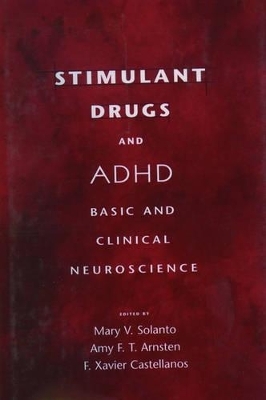 STIMULANT DRUGS AND ADHD

BASIC AND CLINICAL NEUROSCIENCE

EDITED BY
Mary V. Solanto
Amy F. T. Arnsten
F. Xavier Castellanos